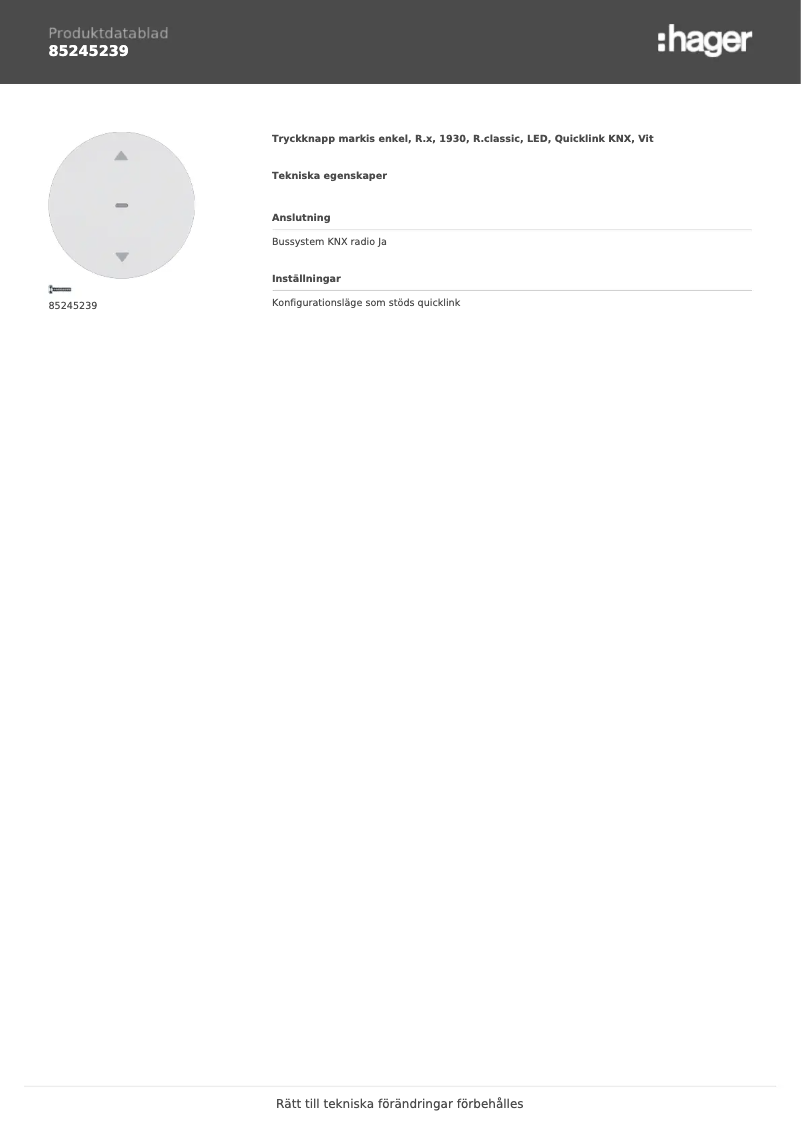 Produktdatablad
85245239

:hager

85245239

Tryckknapp markis enkel, R.x, 1930, R.classic, LED, Quicklink KNX, Vit

Tekniska egenskaper

Anslutning

Bussystem KNX radio Ja

Inställningar

Konfigurationsläge som stöds quicklink

Rätt till tekniska förändringar förbehålles